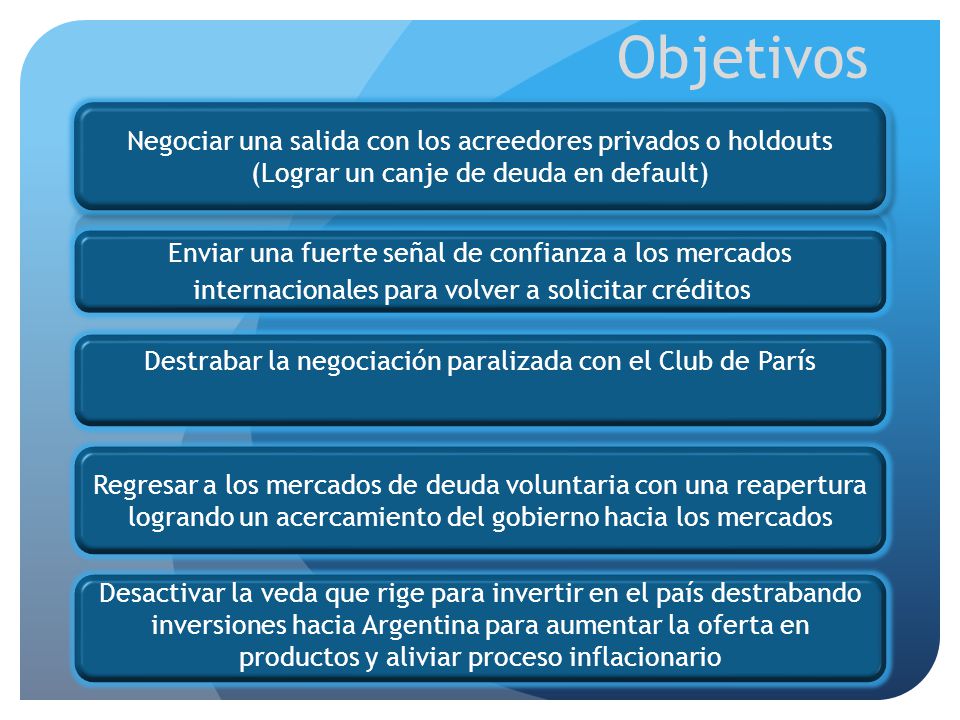 Objetivos

Negociar una salida con los acreedores privados o holdouts (Lograr un canje de deuda en default)

Enviar una fuerte señal de confianza a los mercados internacionales para volver a solicitar créditos

Destrabar la negociación paralizada con el Club de París

Regresar a los mercados de deuda voluntaria con una reapertura logrando un acercamiento del gobierno hacia los mercados

Desactivar la veda que rige para invertir en el país destrabando inversiones hacia Argentina para aumentar la oferta en productos y aliviar proceso inflacionario